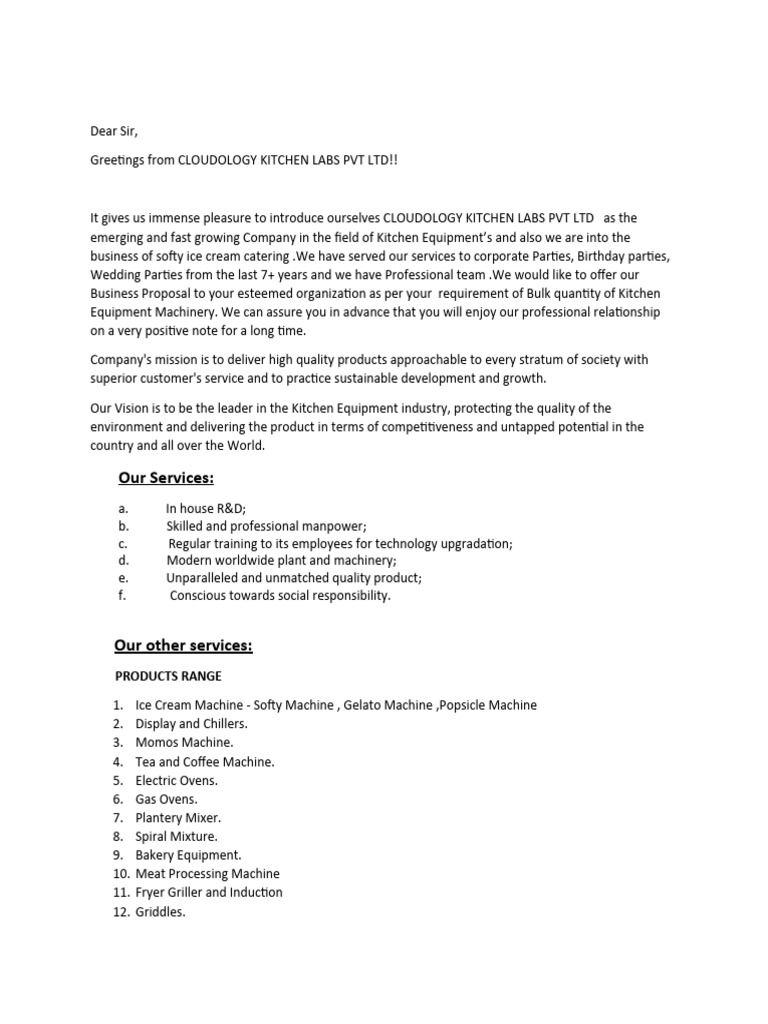 Dear Sir,

Greetings from CLOUDOLOGY KITCHEN LABS PVT LTD!!

It gives us immense pleasure to introduce ourselves CLOUDOLOGY KITCHEN LABS PVT LTD as the emerging and fast growing Company in the field of Kitchen Equipment's and also we are into the business of softy ice cream catering .We have served our services to corporate Parties, Birthday parties, Wedding Parties from the last 7+ years and we have Professional team .We would like to offer our Business Proposal to your esteemed organization as per your requirement of Bulk quantity of Kitchen Equipment Machinery. We can assure you in advance that you will enjoy our professional relationship on a very positive note for a long time.

Company's mission is to deliver high quality products approachable to every stratum of society with superior customer's service and to practice sustainable development and growth.

Our Vision is to be the leader in the Kitchen Equipment industry, protecting the quality of the environment and delivering the product in terms of competitiveness and untapped potential in the country and all over the World.

Our Services:

a. In house R&D;
b. Skilled and professional manpower;
c. Regular training to its employees for technology upgradation;
d. Modern worldwide plant and machinery;
e. Unparalleled and unmatched quality product;
f. Conscious towards social responsibility.

Our other services:

PRODUCTS RANGE

1. Ice Cream Machine - Softy Machine , Gelato Machine ,Popsicle Machine
2. Display and Chillers.
3. Momos Machine.
4. Tea and Coffee Machine.
5. Electric Ovens.
6. Gas Ovens.
7. Plantery Mixer.
8. Spiral Mixture.
9. Bakery Equipment.
10. Meat Processing Machine
11. Fryer Griller and Induction
12. Griddles.